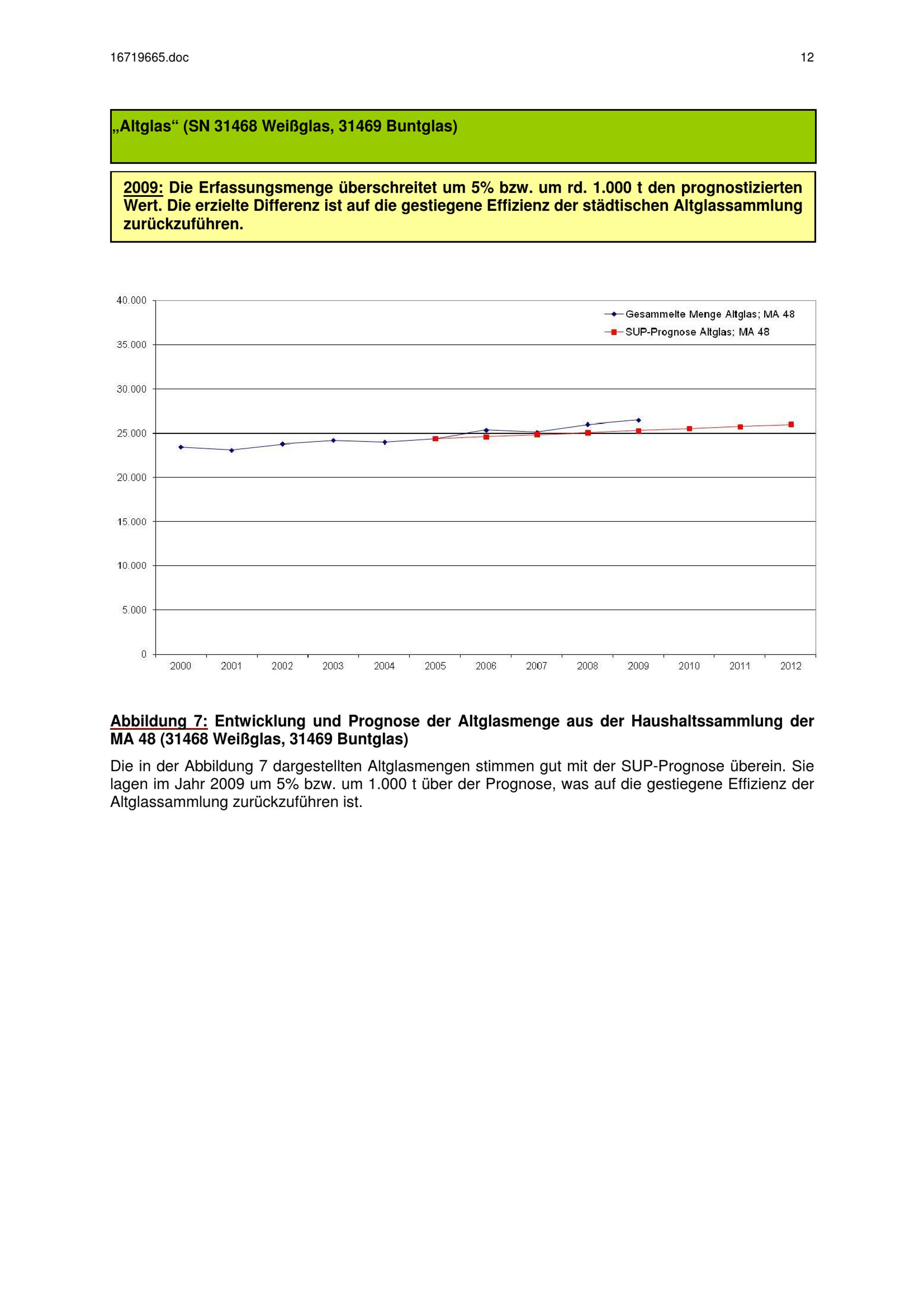 16719665.doc

12

„Altglas“ (SN 31468 Weißglas, 31469 Buntglas)

2009: Die Erfassungsmenge überschreitet um 5% bzw. um rd. 1.000 t den prognostizierten Wert. Die erzielte Differenz ist auf die gestiegene Effizienz der städtischen Altglassammlung zurückzuführen.

40.000
35.000
30.000
25.000
20.000
15.000
10.000
5.000
0

Gesammelte Menge Altglas; MA 48
SUP-Prognose Altglas; MA 48

2000 2001 2002 2003 2004 2005 2006 2007 2008 2009 2010 2011 2012

Abbildung 7: Entwicklung und Prognose der Altglasmenge aus der Haushaltssammlung der MA 48 (31468 Weißglas, 31469 Buntglas)

Die in der Abbildung 7 dargestellten Altglasmengen stimmen gut mit der SUP-Prognose überein. Sie lagen im Jahr 2009 um 5% bzw. um 1.000 t über der Prognose, was auf die gestiegene Effizienz der Altglassammlung zurückzuführen ist.